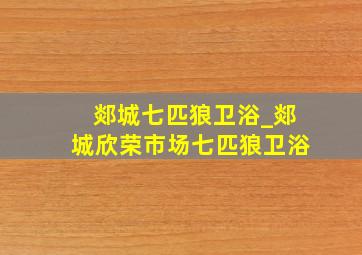 郯城七匹狼卫浴_郯城欣荣市场七匹狼卫浴